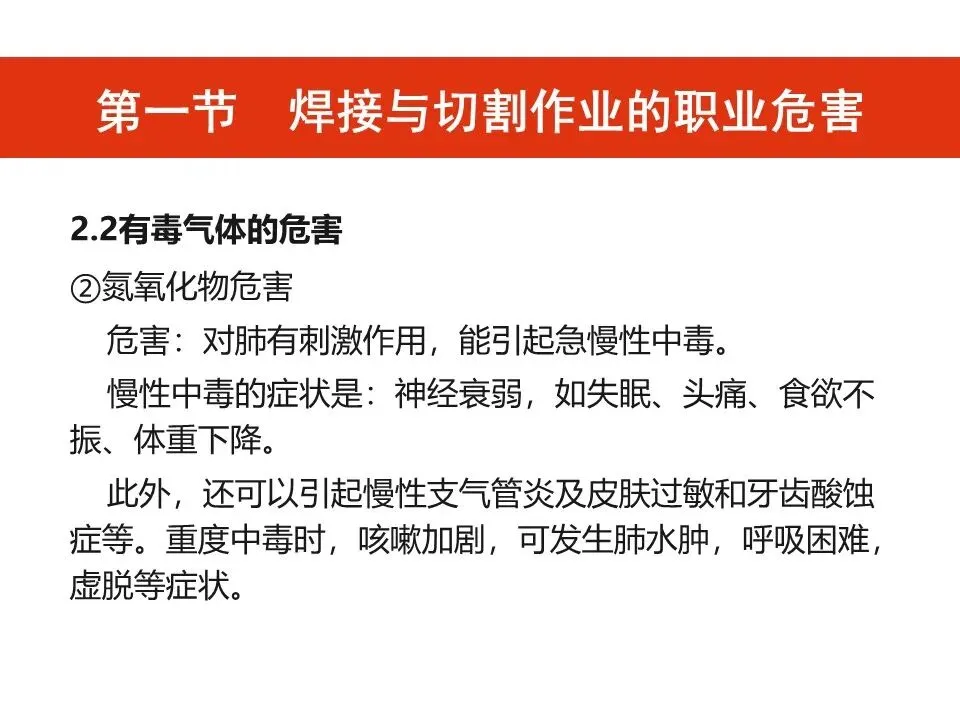 第一节　焊接与切割作业的职业危害

2.2有毒气体的危害

②氮氧化物危害

危害：对肺有刺激作用，能引起急慢性中毒。

慢性中毒的症状是：神经衰弱，如失眠、头痛、食欲不振、体重下降。

此外，还可以引起慢性支气管炎及皮肤过敏和牙齿酸蚀症等。重度中毒时，咳嗽加剧，可发生肺水肿，呼吸困难，虚脱等症状。